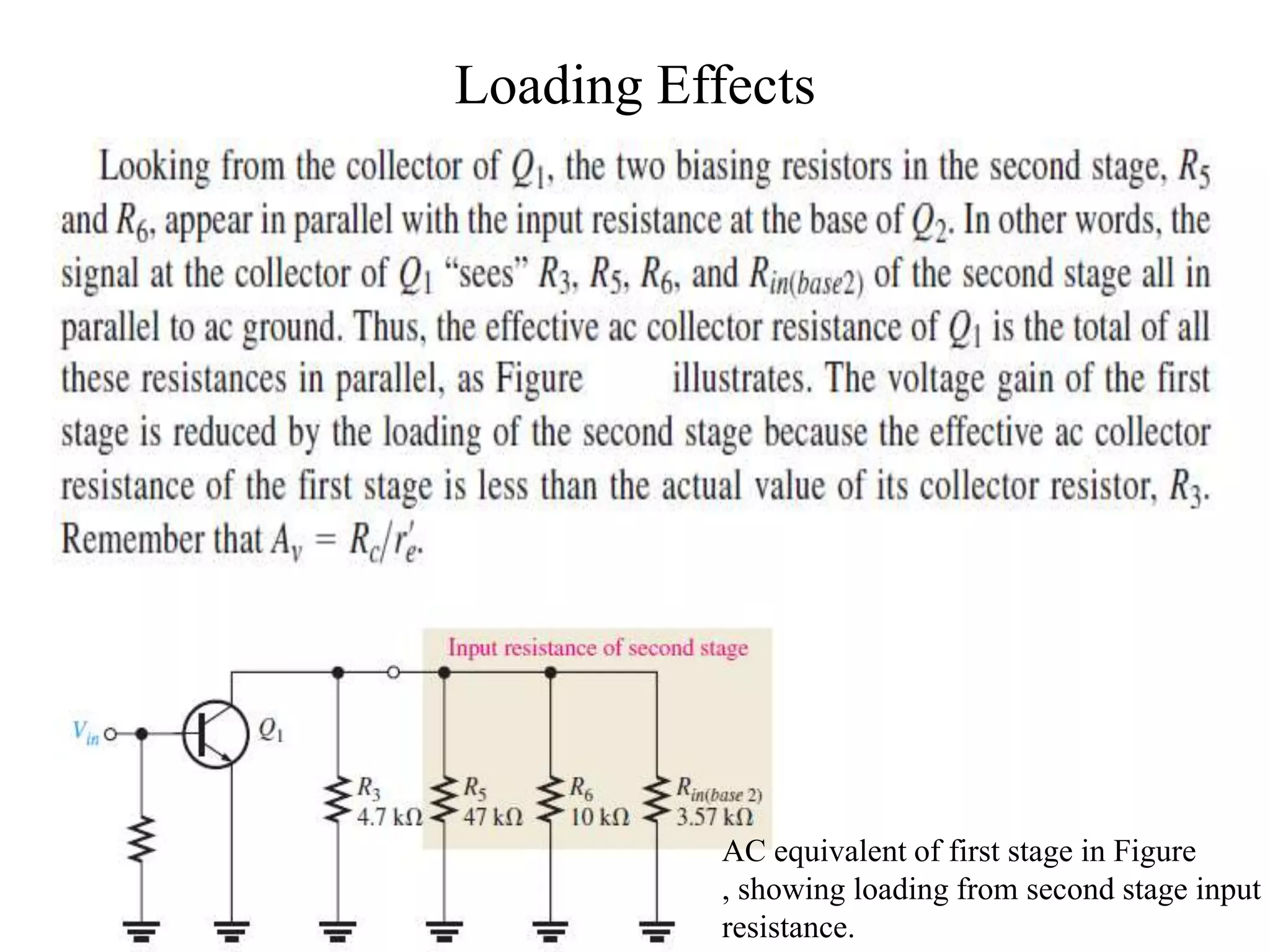 Loading Effects

Looking from the collector of $Q_1$, the two biasing resistors in the second stage, $R_5$ and $R_6$, appear in parallel with the input resistance at the base of $Q_2$. In other words, the signal at the collector of $Q_1$ "sees" $R_3$, $R_5$, $R_6$, and $R_{in(base2)}$ of the second stage all in parallel to ac ground. Thus, the effective ac collector resistance of $Q_1$ is the total of all these resistances in parallel, as Figure illustrates. The voltage gain of the first stage is reduced by the loading of the second stage because the effective ac collector resistance of the first stage is less than the actual value of its collector resistor, $R_3$. Remember that $A_v = R_c/r'_e$.

Input resistance of second stage

$V_{in}$

$Q_1$

$R_3$ 4.7 kΩ

$R_5$ 47 kΩ

$R_6$ 10 kΩ

$R_{in(base\ 2)}$ 3.57 kΩ

AC equivalent of first stage in Figure , showing loading from second stage input resistance.